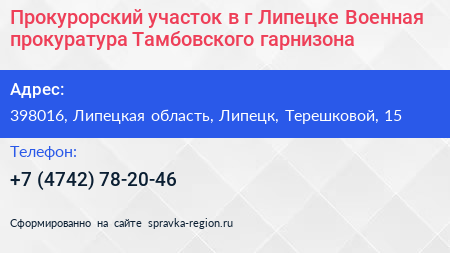 Прокурорский участок в г Липецке Военная прокуратура Тамбовского гарнизона

Адрес:

398016, Липецкая область, Липецк, Терешковой, 15

Телефон:

+7 (4742) 78-20-46

Сформированно на сайте spravka-region.ru